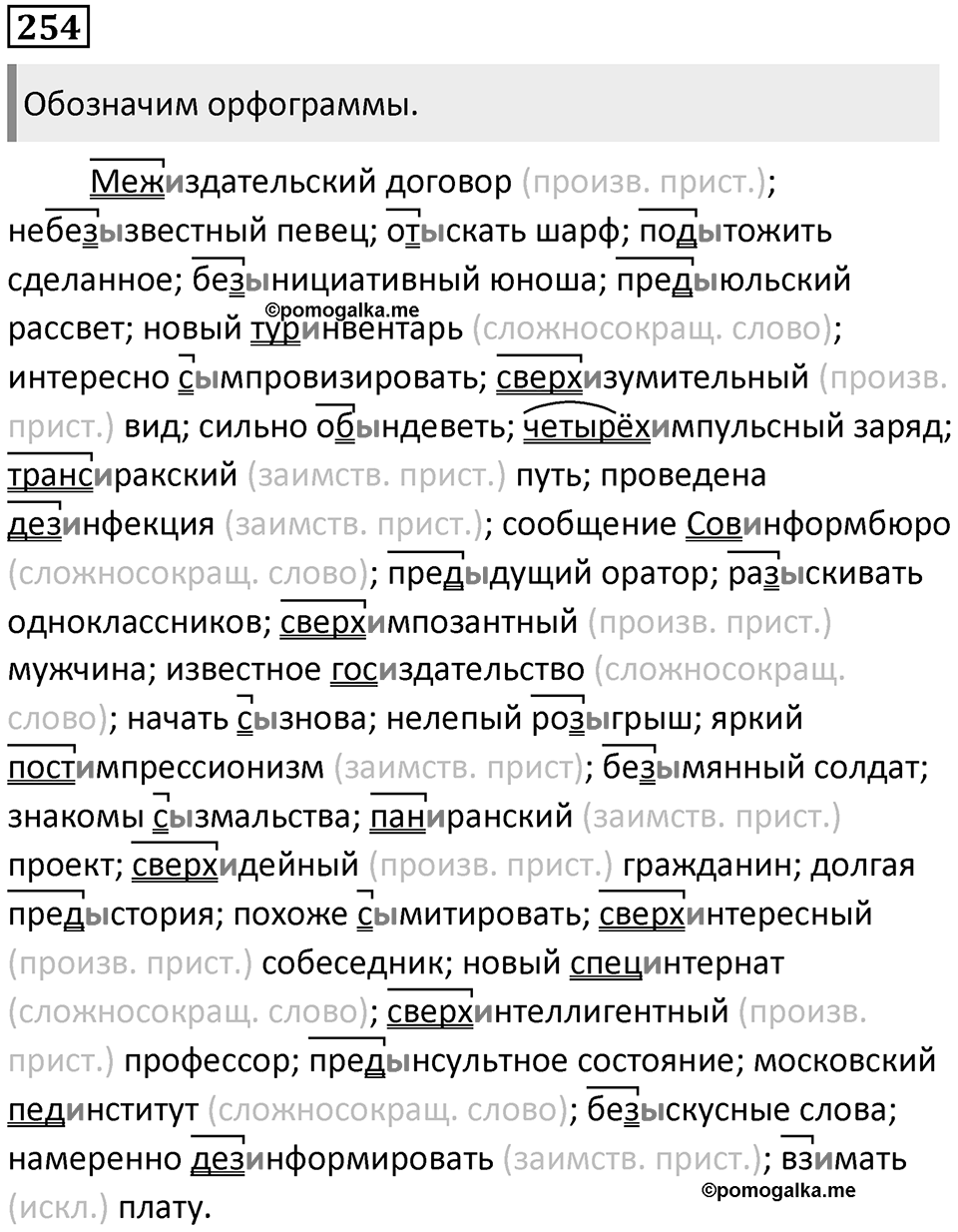 254

Обозначим орфограммы.

Межиздательский договор (произв. прист.); небезызвестный певец; отыскать шарф; подытожить сделанное; безынициативный юноша; предыюльский рассвет; новый туринвентарь (сложносокращ. слово); интересно сымпровизировать; сверхизумительный (произв. прист.) вид; сильно обындеветь; четырёхимпульсный заряд; трансиракский (заимств. прист.) путь; проведена дезинфекция (заимств. прист.); сообщение Совинформбюро (сложносокращ. слово); предыдущий оратор; разыскивать одноклассников; сверхимпозантный (произв. прист.) мужчина; известное госиздательство (сложносокращ. слово); начать сызнова; нелепый розыгрыш; яркий постимпрессионизм (заимств. прист); безымянный солдат; знакомы сызмальства; паниранский (заимств. прист.) проект; сверхидейный (произв. прист.) гражданин; долгая предыстория; похоже сымитировать; сверхинтересный (произв. прист.) собеседник; новый специнтернат (сложносокращ. слово); сверхинтеллигентный (произв. прист.) профессор; предынсультное состояние; московский пединститут (сложносокращ. слово); безыскусные слова; намеренно дезинформировать (заимств. прист.); взимать (искл.) плату.

©pomogalka.me
©pomogalka.me